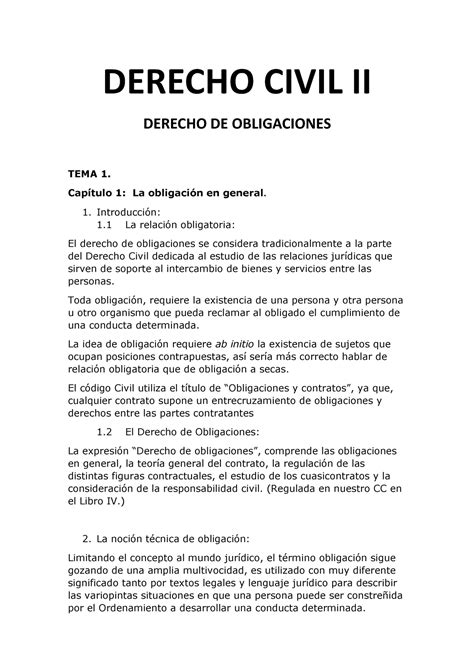 DERECHO CIVIL II

DERECHO DE OBLIGACIONES

TEMA 1.

Capítulo 1: La obligación en general.

1. Introducción:
1.1 La relación obligatoria:

El derecho de obligaciones se considera tradicionalmente a la parte del Derecho Civil dedicada al estudio de las relaciones jurídicas que sirven de soporte al intercambio de bienes y servicios entre las personas.

Toda obligación, requiere la existencia de una persona y otra persona u otro organismo que pueda reclamar al obligado el cumplimiento de una conducta determinada.

La idea de obligación requiere ab initio la existencia de sujetos que ocupan posiciones contrapuestas, así sería más correcto hablar de relación obligatoria que de obligación a secas.

El código Civil utiliza el título de "Obligaciones y contratos", ya que, cualquier contrato supone un entrecruzamiento de obligaciones y derechos entre las partes contratantes

1.2 El Derecho de Obligaciones:

La expresión "Derecho de obligaciones", comprende las obligaciones en general, la teoría general del contrato, la regulación de las distintas figuras contractuales, el estudio de los cuasicontratos y la consideración de la responsabilidad civil. (Regulada en nuestro CC en el Libro IV.)

2. La noción técnica de obligación:

Limitando el concepto al mundo jurídico, el término obligación sigue gozando de una amplia multivocidad, es utilizado con muy diferente significado tanto por textos legales y lenguaje jurídico para describir las variopintas situaciones en que una persona puede ser constreñida por el Ordenamiento a desarrollar una conducta determinada.